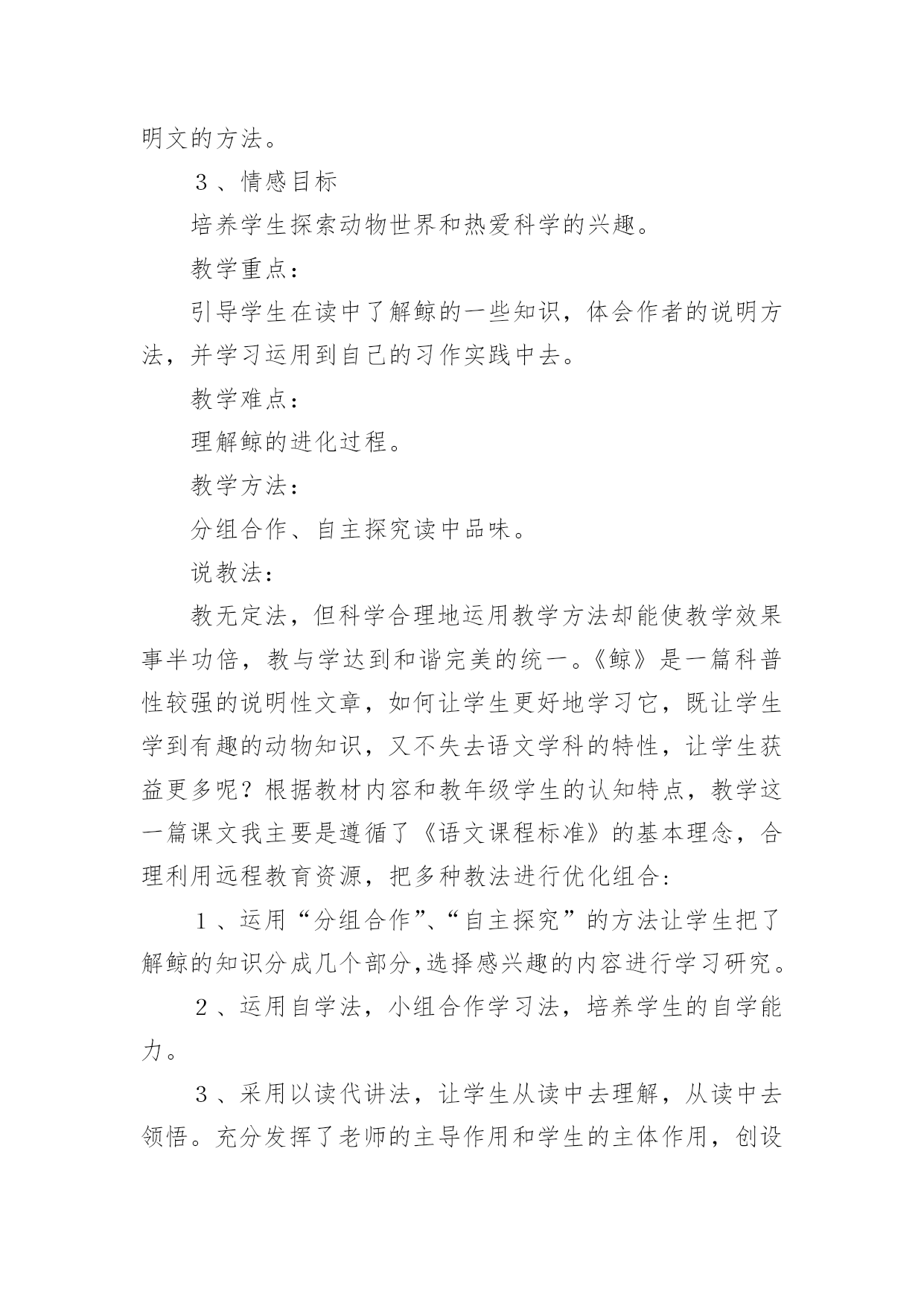 明文的方法。

３、情感目标

培养学生探索动物世界和热爱科学的兴趣。

教学重点：

引导学生在读中了解鲸的一些知识，体会作者的说明方法，并学习运用到自己的习作实践中去。

教学难点：

理解鲸的进化过程。

教学方法：

分组合作、自主探究读中品味。

说教法：

教无定法，但科学合理地运用教学方法却能使教学效果事半功倍，教与学达到和谐完美的统一。《鲸》是一篇科普性较强的说明性文章，如何让学生更好地学习它，既让学生学到有趣的动物知识，又不失去语文学科的特性，让学生获益更多呢？根据教材内容和教年级学生的认知特点，教学这一篇课文我主要是遵循了《语文课程标准》的基本理念，合理利用远程教育资源，把多种教法进行优化组合：

１、运用“分组合作”、“自主探究”的方法让学生把了解鲸的知识分成几个部分,选择感兴趣的内容进行学习研究。

２、运用自学法，小组合作学习法，培养学生的自学能力。

３、采用以读代讲法，让学生从读中去理解，从读中去领悟。充分发挥了老师的主导作用和学生的主体作用，创设